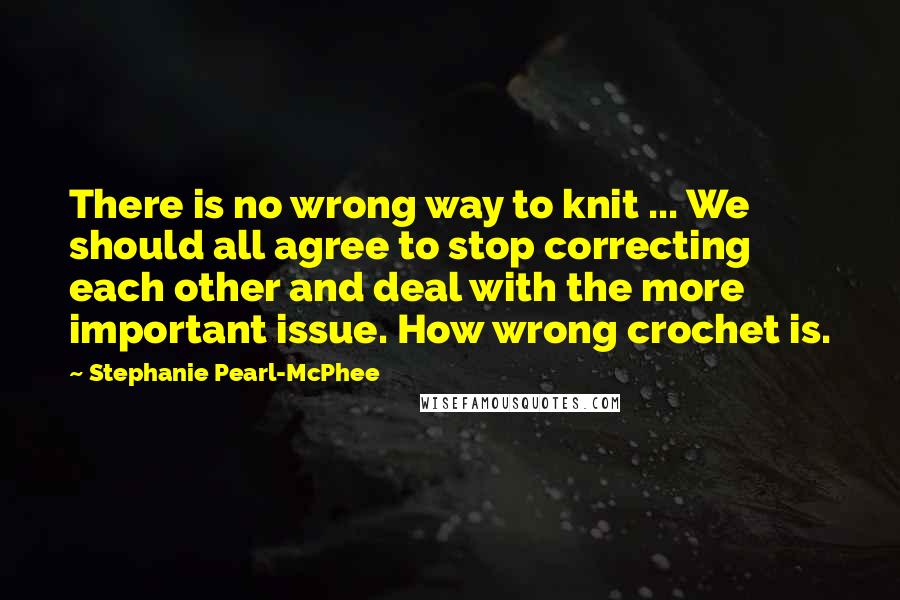 There is no wrong way to knit ... We should all agree to stop correcting each other and deal with the more important issue. How wrong crochet is.

~ Stephanie Pearl-McPhee

WISEFAMOUSQUOTES.COM